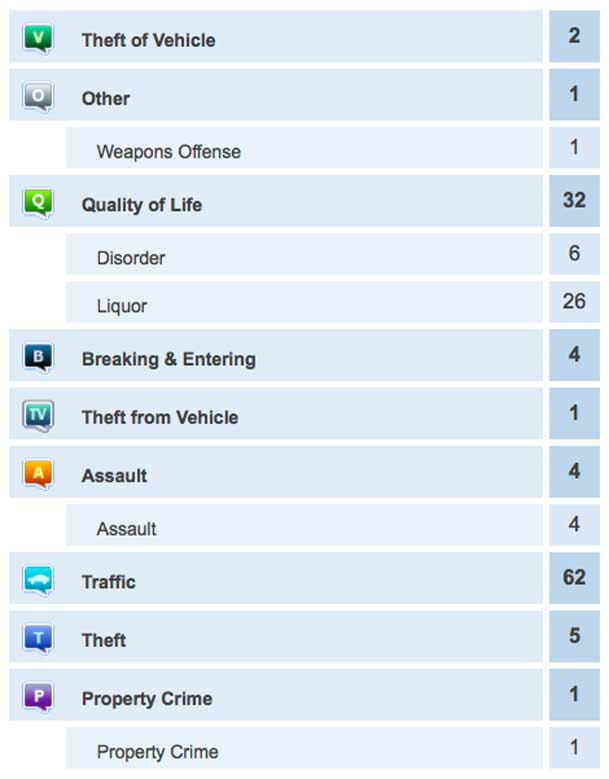 | | | |
|---|---|---|
| V | Theft of Vehicle | 2 |
| O | Other | 1 |
| | Weapons Offense | 1 |
| Q | Quality of Life | 32 |
| | Disorder | 6 |
| | Liquor | 26 |
| B | Breaking & Entering | 4 |
| TV | Theft from Vehicle | 1 |
| A | Assault | 4 |
| | Assault | 4 |
| | Traffic | 62 |
| T | Theft | 5 |
| P | Property Crime | 1 |
| | Property Crime | 1 |